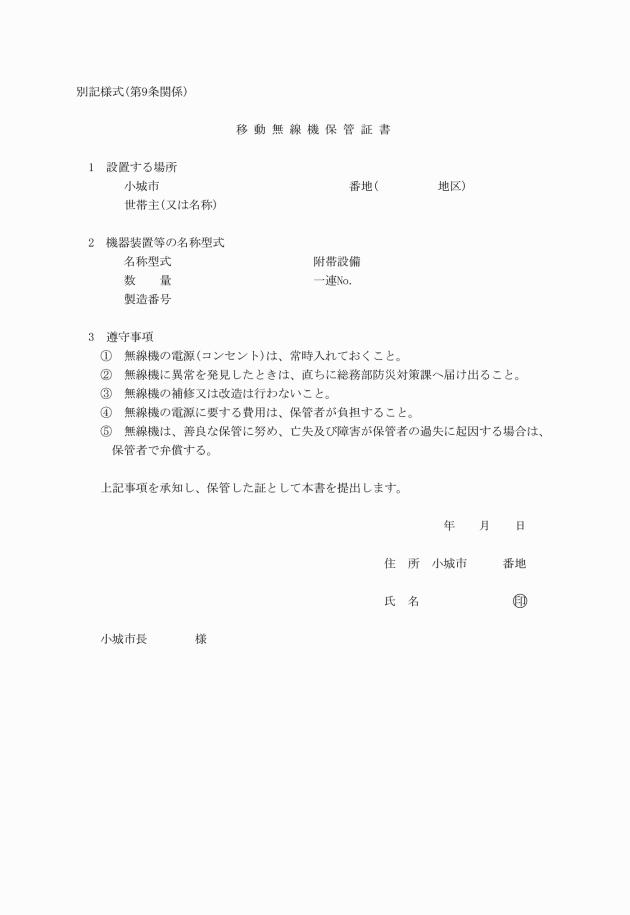 別記様式(第9条関係)

移 動 無 線 機 保 管 証 書

1 設置する場所
小城市 番地( 地区)
世帯主(又は名称)

2 機器装置等の名称型式
名称型式 附帯設備
数 量 一連No.
製造番号

3 遵守事項
① 無線機の電源(コンセント)は、常時入れておくこと。
② 無線機に異常を発見したときは、直ちに総務部防災対策課へ届け出ること。
③ 無線機の補修又は改造は行わないこと。
④ 無線機の電源に要する費用は、保管者が負担すること。
⑤ 無線機は、善良な保管に努め、亡失及び障害が保管者の過失に起因する場合は、保管者で弁償する。

上記事項を承知し、保管した証として本書を提出します。

年 月 日

住 所 小城市 番地

氏 名 印

小城市長 様